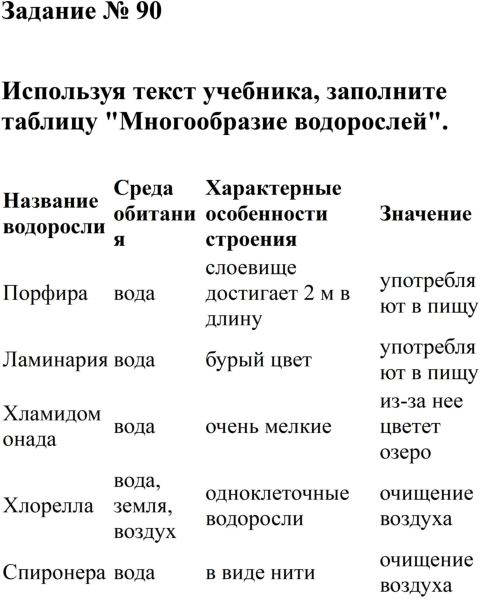 Задание № 90

Используя текст учебника, заполните таблицу "Многообразие водорослей".

| Название водоросли | Среда обитания | Характерные особенности строения | Значение |
|---|---|---|---|
| Порфира | вода | слоевище достигает 2 м в длину | употребляют в пищу |
| Ламинария | вода | бурый цвет | употребляют в пищу |
| Хламидомонада | вода | очень мелкие | из-за нее цветет озеро |
| Хлорелла | вода, земля, воздух | одноклеточные водоросли | очищение воздуха |
| Спиронера | вода | в виде нити | очищение воздуха |